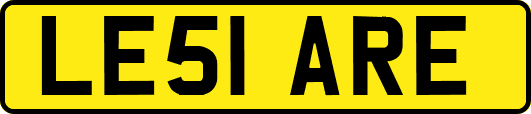 LE51 ARE